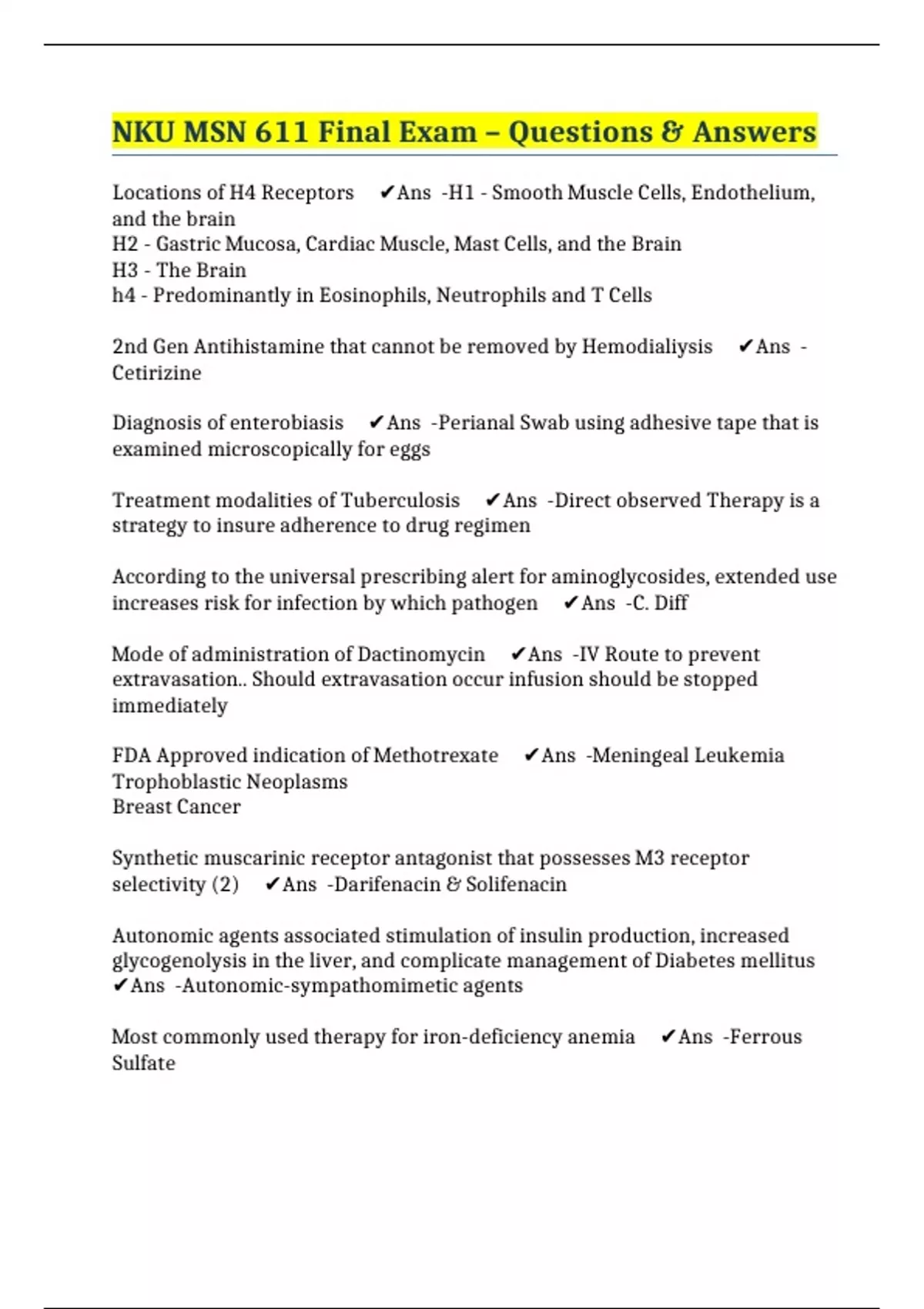 NKU MSN 611 Final Exam – Questions & Answers

Locations of H4 Receptors ✔Ans -H1 - Smooth Muscle Cells, Endothelium, and the brain
H2 - Gastric Mucosa, Cardiac Muscle, Mast Cells, and the Brain
H3 - The Brain
h4 - Predominantly in Eosinophils, Neutrophils and T Cells

2nd Gen Antihistamine that cannot be removed by Hemodialiysis ✔Ans - Cetirizine

Diagnosis of enterobiasis ✔Ans -Perianal Swab using adhesive tape that is examined microscopically for eggs

Treatment modalities of Tuberculosis ✔Ans -Direct observed Therapy is a strategy to insure adherence to drug regimen

According to the universal prescribing alert for aminoglycosides, extended use increases risk for infection by which pathogen ✔Ans -C. Diff

Mode of administration of Dactinomycin ✔Ans -IV Route to prevent extravasation.. Should extravasation occur infusion should be stopped immediately

FDA Approved indication of Methotrexate ✔Ans -Meningeal Leukemia
Trophoblastic Neoplasms
Breast Cancer

Synthetic muscarinic receptor antagonist that possesses M3 receptor selectivity (2) ✔Ans -Darifenacin & Solifenacin

Autonomic agents associated stimulation of insulin production, increased glycogenolysis in the liver, and complicate management of Diabetes mellitus ✔Ans -Autonomic-sympathomimetic agents

Most commonly used therapy for iron-deficiency anemia ✔Ans -Ferrous Sulfate